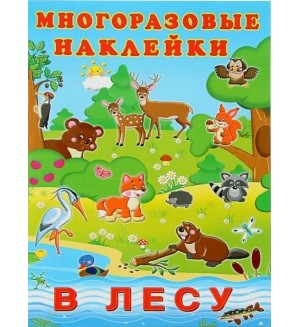 МНОГОРАЗОВЫЕ НАКЛЕЙКИ

В ЛЕСУ